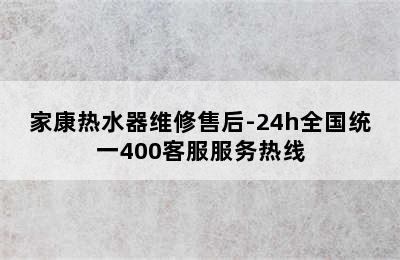 家康热水器维修售后-24h全国统一400客服服务热线